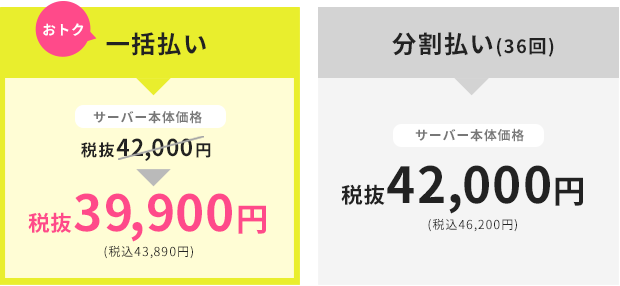 おトク
一括払い

サーバー本体価格
税抜42,000円
税抜39,900円
(税込43,890円)

分割払い(36回)

サーバー本体価格
税抜42,000円
(税込46,200円)